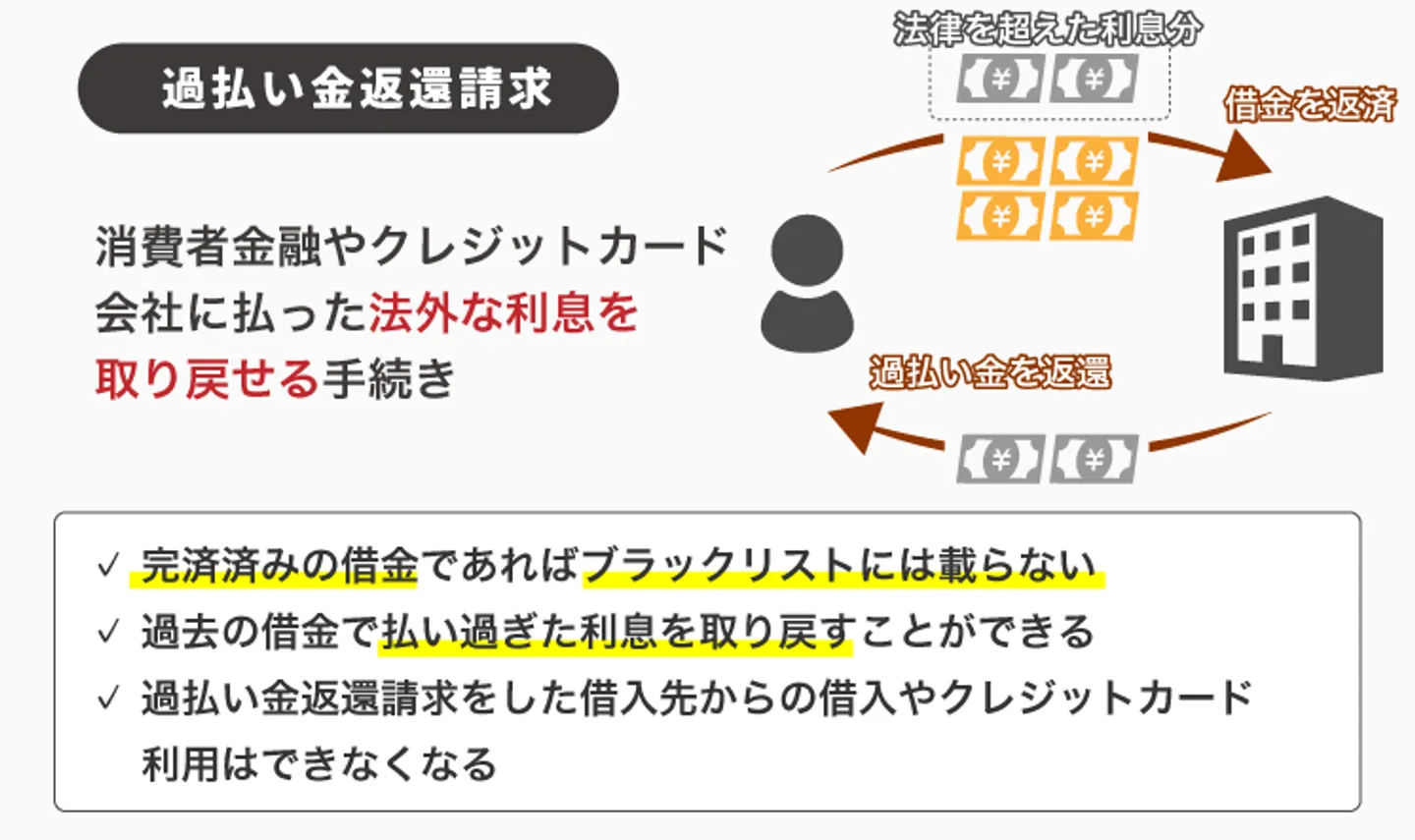 過払い金返還請求

消費者金融やクレジットカード会社に払った法外な利息を取り戻せる手続き

法律を超えた利息分

¥ ¥

借金を返済

¥ ¥
¥ ¥

過払い金を返還

¥ ¥

✓ 完済済みの借金であればブラックリストには載らない
✓ 過去の借金で払い過ぎた利息を取り戻すことができる
✓ 過払い金返還請求をした借入先からの借入やクレジットカード利用はできなくなる